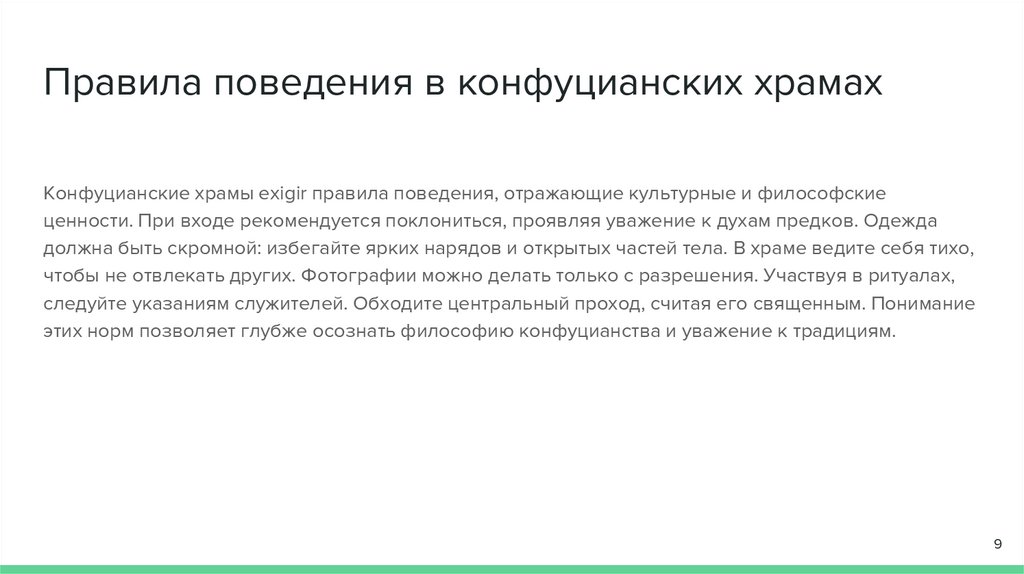 Правила поведения в конфуцианских храмах

Конфуцианские храмы exigir правила поведения, отражающие культурные и философские ценности. При входе рекомендуется поклониться, проявляя уважение к духам предков. Одежда должна быть скромной: избегайте ярких нарядов и открытых частей тела. В храме ведите себя тихо, чтобы не отвлекать других. Фотографии можно делать только с разрешения. Участвуя в ритуалах, следуйте указаниям служителей. Обходите центральный проход, считая его священным. Понимание этих норм позволяет глубже осознать философию конфуцианства и уважение к традициям.

9